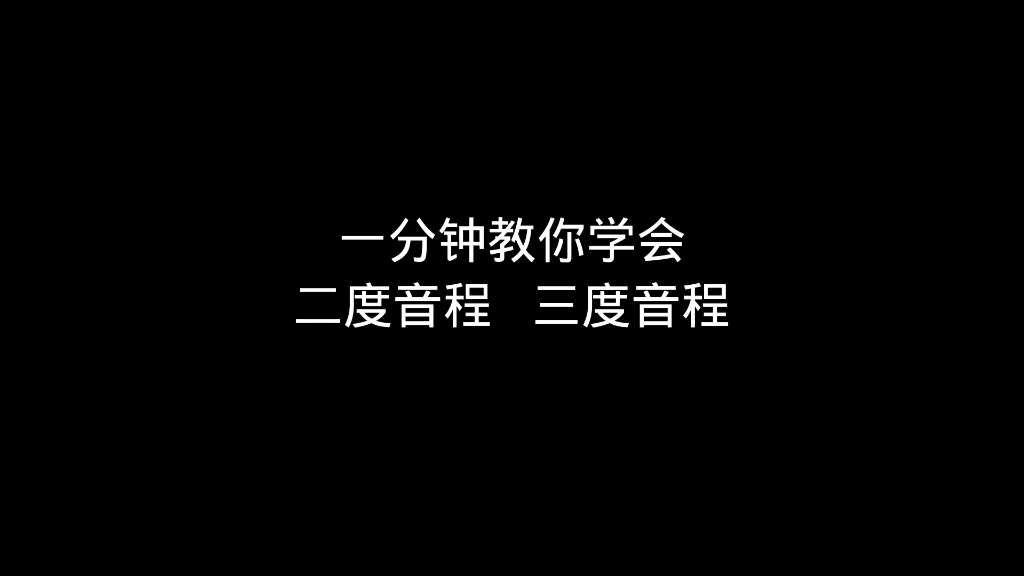 一分钟教你学会
二度音程　三度音程